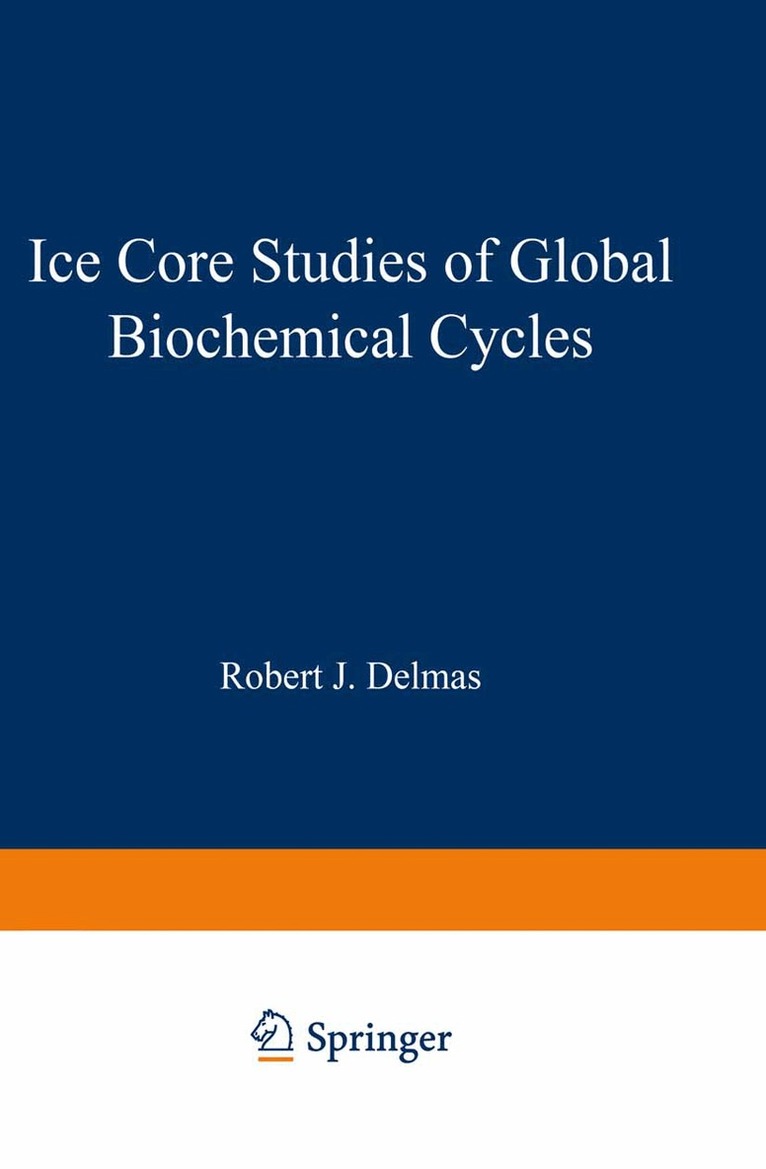 Ice Core Studies of Global
Biochemical Cycles

Robert J. Delmas

Springer